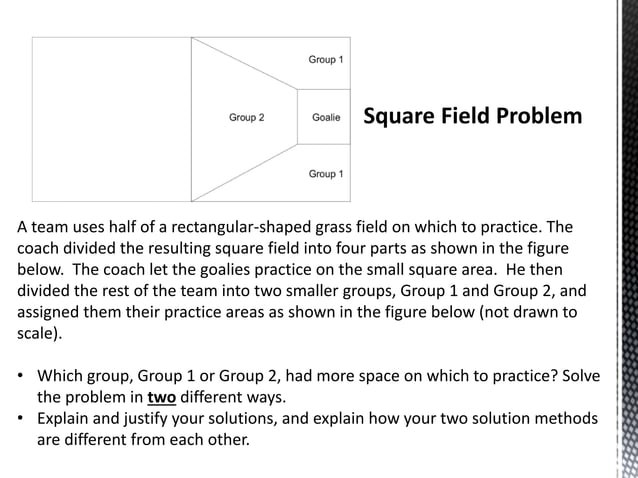 Group 1

Group 2

Goalie

Group 1

Square Field Problem

A team uses half of a rectangular-shaped grass field on which to practice. The coach divided the resulting square field into four parts as shown in the figure below. The coach let the goalies practice on the small square area. He then divided the rest of the team into two smaller groups, Group 1 and Group 2, and assigned them their practice areas as shown in the figure below (not drawn to scale).

• Which group, Group 1 or Group 2, had more space on which to practice? Solve the problem in two different ways.
• Explain and justify your solutions, and explain how your two solution methods are different from each other.